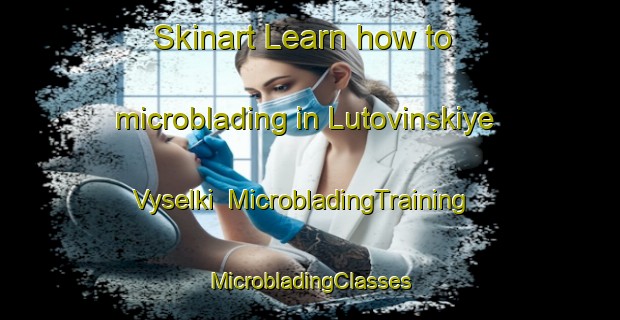 Skinart Learn how to microblading in Lutovinskiye Vyselki MicrobladingTraining MicrobladingClasses